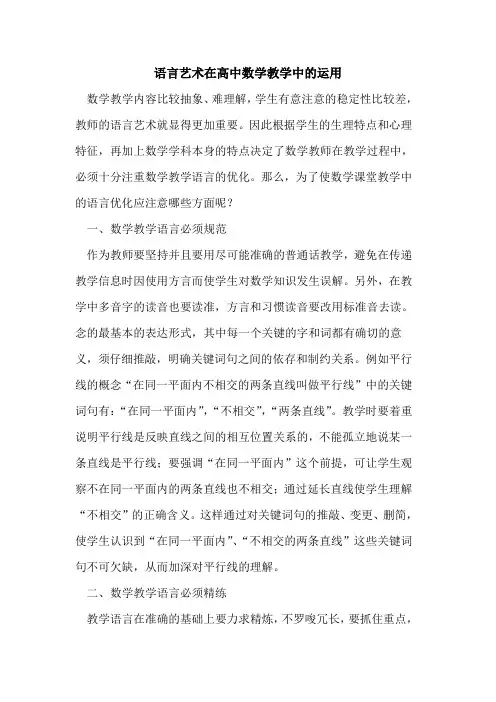 语言艺术在高中数学教学中的运用

数学教学内容比较抽象、难理解，学生有意注意的稳定性比较差，教师的语言艺术就显得更加重要。因此根据学生的生理特点和心理特征，再加上数学学科本身的特点决定了数学教师在教学过程中，必须十分注重数学教学语言的优化。那么，为了使数学课堂教学中的语言优化应注意哪些方面呢？

一、数学教学语言必须规范

作为教师要坚持并且要用尽可能准确的普通话教学，避免在传递教学信息时因使用方言而使学生对数学知识发生误解。另外，在教学中多音字的读音也要读准，方言和习惯读音要改用标准音去读。念的最基本的表达形式，其中每一个关键的字和词都有确切的意义，须仔细推敲，明确关键词句之间的依存和制约关系。例如平行线的概念“在同一平面内不相交的两条直线叫做平行线”中的关键词句有：“在同一平面内”，“不相交”，“两条直线”。教学时要着重说明平行线是反映直线之间的相互位置关系的，不能孤立地说某一条直线是平行线；要强调“在同一平面内”这个前提，可让学生观察不在同一平面内的两条直线也不相交；通过延长直线使学生理解“不相交”的正确含义。这样通过对关键词句的推敲、变更、删简，使学生认识到“在同一平面内”、“不相交的两条直线”这些关键词句不可欠缺，从而加深对平行线的理解。

二、数学教学语言必须精练

教学语言在准确的基础上要力求精炼，不罗唆冗长，要抓住重点，